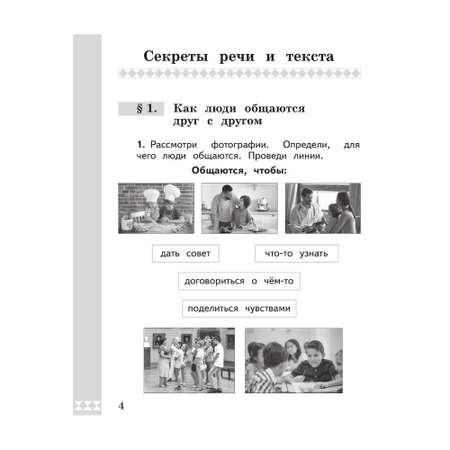 Секреты речи и текста

§ 1. Как люди общаются друг с другом

1. Рассмотри фотографии. Определи, для чего люди общаются. Проведи линии.

Общаются, чтобы:

дать совет

что-то узнать

договориться о чём-то

поделиться чувствами

4